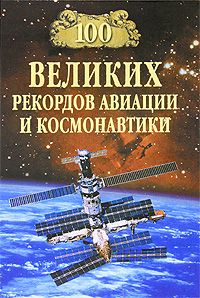 100

ВЕЛИКИХ
РЕКОРДОВ АВИАЦИИ
И КОСМОНАВТИКИ